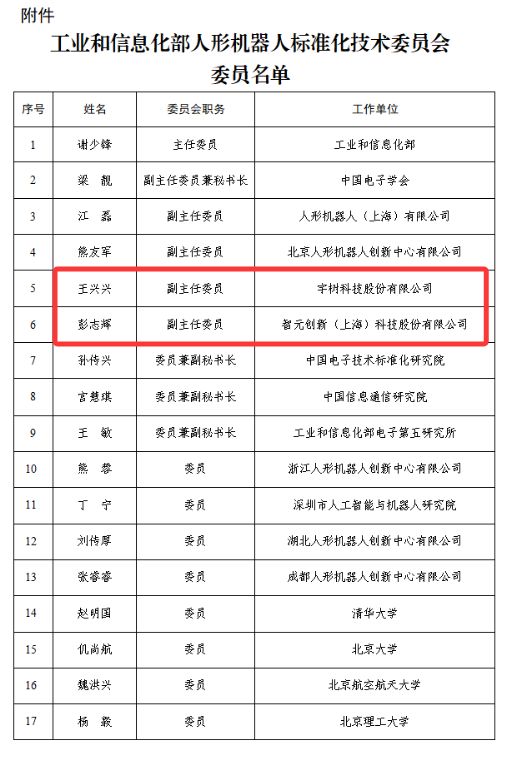 附件

工业和信息化部人形机器人标准化技术委员会
委员名单

| 序号 | 姓名 | 委员会职务 | 工作单位 |
|---|---|---|---|
| 1 | 谢少锋 | 主任委员 | 工业和信息化部 |
| 2 | 梁　靓 | 副主任委员兼秘书长 | 中国电子学会 |
| 3 | 江　磊 | 副主任委员 | 人形机器人（上海）有限公司 |
| 4 | 熊友军 | 副主任委员 | 北京人形机器人创新中心有限公司 |
| 5 | 王兴兴 | 副主任委员 | 宇树科技股份有限公司 |
| 6 | 彭志辉 | 副主任委员 | 智元创新（上海）科技股份有限公司 |
| 7 | 孙传兴 | 委员兼副秘书长 | 中国电子技术标准化研究院 |
| 8 | 宫慧琪 | 委员兼副秘书长 | 中国信息通信研究院 |
| 9 | 王　敏 | 委员兼副秘书长 | 工业和信息化部电子第五研究所 |
| 10 | 熊　蓉 | 委员 | 浙江人形机器人创新中心有限公司 |
| 11 | 丁　宁 | 委员 | 深圳市人工智能与机器人研究院 |
| 12 | 刘传厚 | 委员 | 湖北人形机器人创新中心有限公司 |
| 13 | 张睿睿 | 委员 | 成都人形机器人创新中心有限公司 |
| 14 | 赵明国 | 委员 | 清华大学 |
| 15 | 仉尚航 | 委员 | 北京大学 |
| 16 | 魏洪兴 | 委员 | 北京航空航天大学 |
| 17 | 杨　毅 | 委员 | 北京理工大学 |